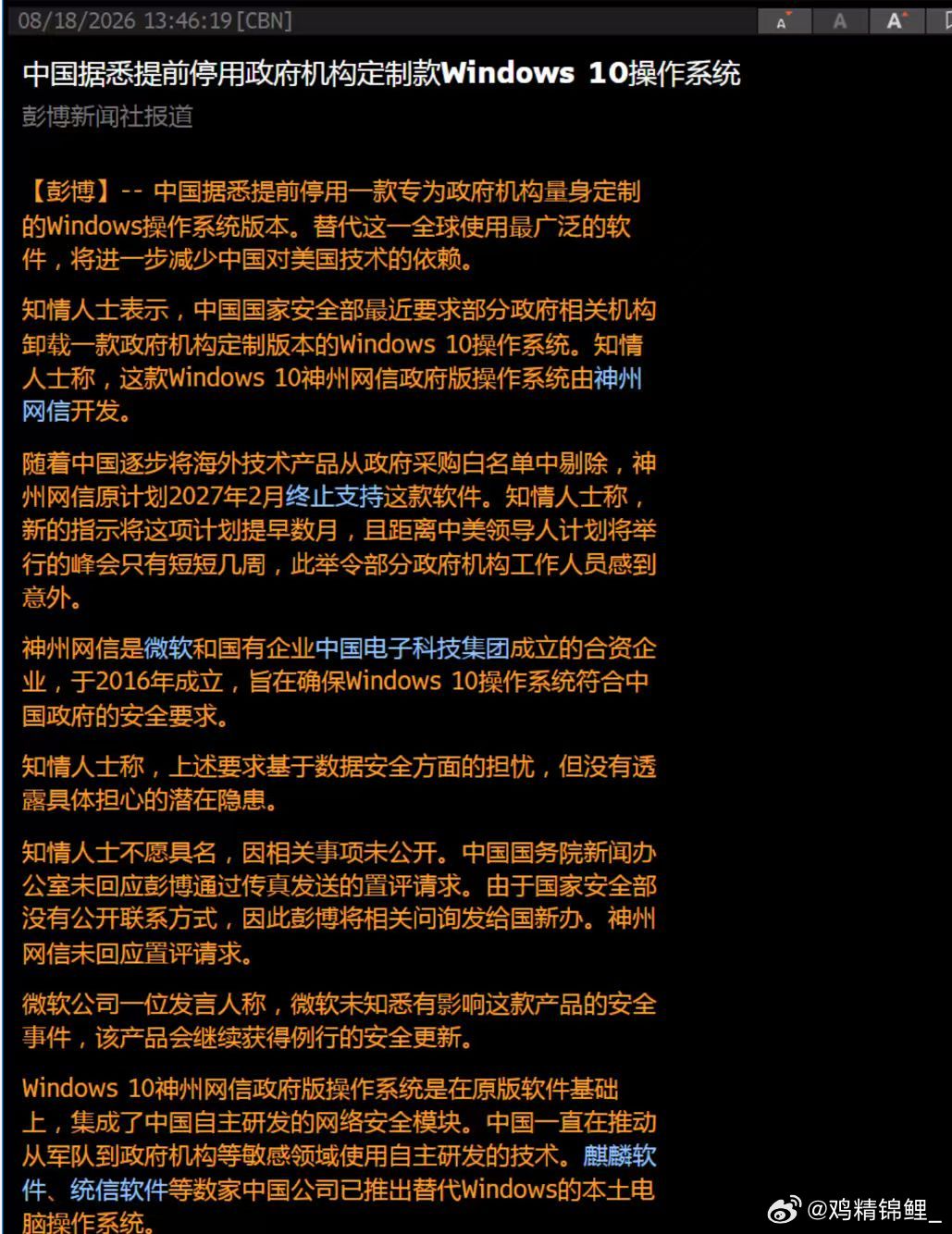 08/18/2026 13:46:19 [CBN]

A A A

中国据悉提前停用政府机构定制款Windows 10操作系统

彭博新闻社报道

【彭博】-- 中国据悉提前停用一款专为政府机构量身定制的Windows操作系统版本。替代这一全球使用最广泛的软件，将进一步减少中国对美国技术的依赖。

知情人士表示，中国国家安全部最近要求部分政府相关机构卸载一款政府机构定制版本的Windows 10操作系统。知情人士称，这款Windows 10神州网信政府版操作系统由神州网信开发。

随着中国逐步将海外技术产品从政府采购白名单中剔除，神州网信原计划2027年2月终止支持这款软件。知情人士称，新的指示将这项计划提早数月，且距离中美领导人计划将举行的峰会只有短短几周，此举令部分政府机构工作人员感到意外。

神州网信是微软和国有企业中国电子科技集团成立的合资企业，于2016年成立，旨在确保Windows 10操作系统符合中国政府的安全要求。

知情人士称，上述要求基于数据安全方面的担忧，但没有透露具体担心的潜在隐患。

知情人士不愿具名，因相关事项未公开。中国国务院新闻办公室未回应彭博通过传真发送的置评请求。由于国家安全部没有公开联系方式，因此彭博将相关问询发给国新办。神州网信未回应置评请求。

微软公司一位发言人称，微软未知悉有影响这款产品的安全事件，该产品会继续获得例行的安全更新。

Windows 10神州网信政府版操作系统是在原版软件基础上，集成了中国自主研发的网络安全模块。中国一直在推动从军队到政府机构等敏感领域使用自主研发的技术。麒麟软件、统信软件等数家中国公司已推出替代Windows的本土电脑操作系统。

@鸡精锦鲤_